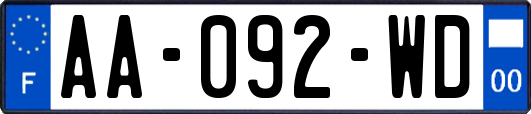 F

AA-092-WD

00